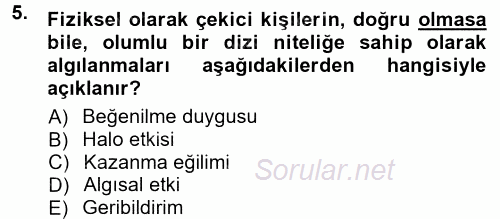 5. Fiziksel olarak çekici kişilerin, doğru olmasa bile, olumlu bir dizi niteliğe sahip olarak algılanmaları aşağıdakilerden hangisiyle açıklanır?

A) Beğenilme duygusu
B) Halo etkisi
C) Kazanma eğilimi
D) Algısal etki
E) Geribildirim

Sorular.net